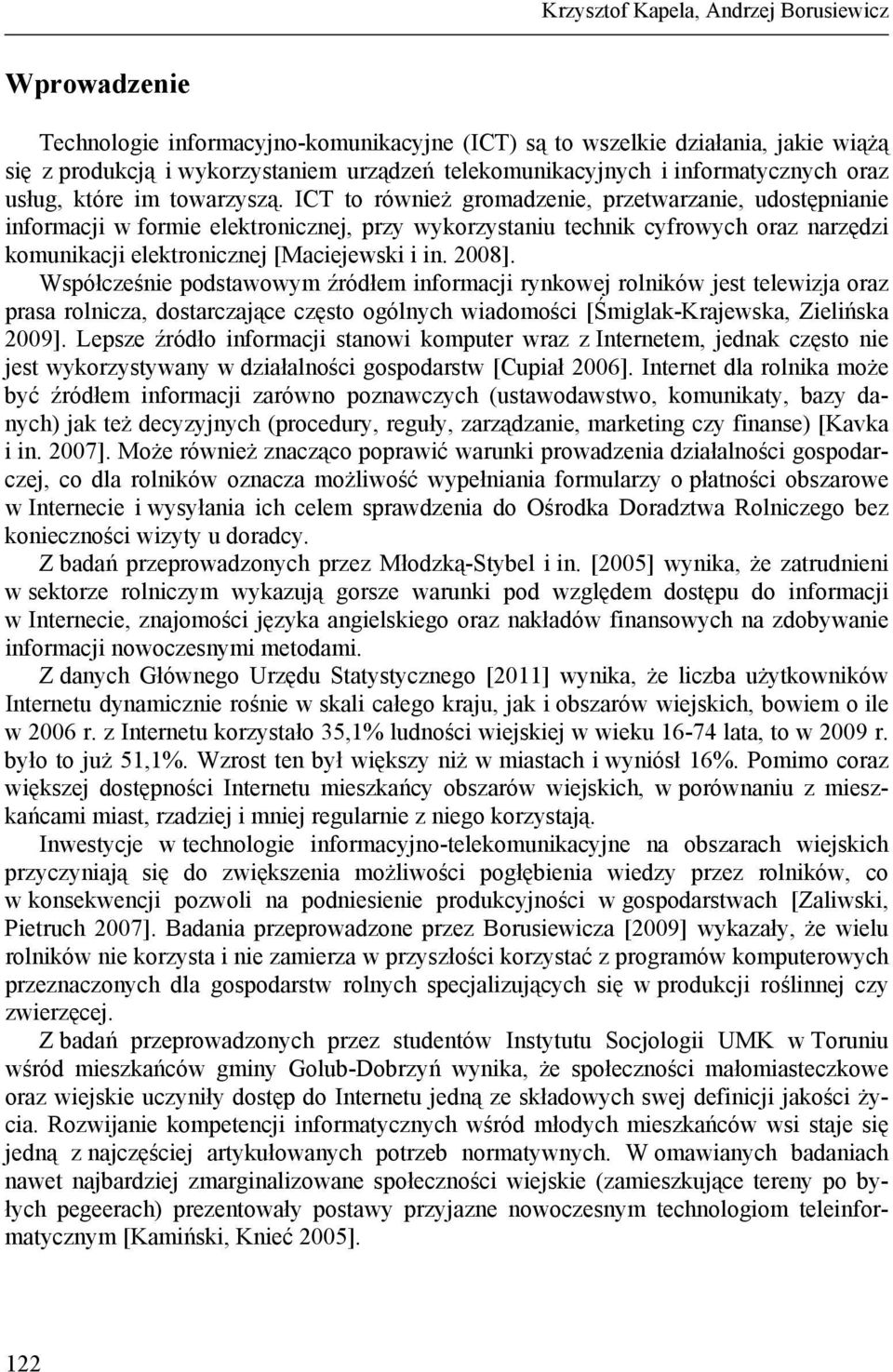 Krzysztof Kapela, Andrzej Borusiewicz

Wprowadzenie

Technologie informacyjno-komunikacyjne (ICT) są to wszelkie działania, jakie wiążą się z produkcją i wykorzystaniem urządzeń telekomunikacyjnych i informatycznych oraz usług, które im towarzyszą. ICT to również gromadzenie, przetwarzanie, udostępnianie informacji w formie elektronicznej, przy wykorzystaniu technik cyfrowych oraz narzędzi komunikacji elektronicznej [Maciejewski i in. 2008].
Współcześnie podstawowym źródłem informacji rynkowej rolników jest telewizja oraz prasa rolnicza, dostarczające często ogólnych wiadomości [Śmiglak-Krajewska, Zielińska 2009]. Lepsze źródło informacji stanowi komputer wraz z Internetem, jednak często nie jest wykorzystywany w działalności gospodarstw [Cupiał 2006]. Internet dla rolnika może być źródłem informacji zarówno poznawczych (ustawodawstwo, komunikaty, bazy danych) jak też decyzyjnych (procedury, reguły, zarządzanie, marketing czy finanse) [Kavka i in. 2007]. Może również znacząco poprawić warunki prowadzenia działalności gospodarczej, co dla rolników oznacza możliwość wypełniania formularzy o płatności obszarowe w Internecie i wysyłania ich celem sprawdzenia do Ośrodka Doradztwa Rolniczego bez konieczności wizyty u doradcy.

Z badań przeprowadzonych przez Młodzką-Stybel i in. [2005] wynika, że zatrudnieni w sektorze rolniczym wykazują gorsze warunki pod względem dostępu do informacji w Internecie, znajomości języka angielskiego oraz nakładów finansowych na zdobywanie informacji nowoczesnymi metodami.

Z danych Głównego Urzędu Statystycznego [2011] wynika, że liczba użytkowników Internetu dynamicznie rośnie w skali całego kraju, jak i obszarów wiejskich, bowiem o ile w 2006 r. z Internetu korzystało 35,1% ludności wiejskiej w wieku 16-74 lata, to w 2009 r. było to już 51,1%. Wzrost ten był większy niż w miastach i wyniósł 16%. Pomimo coraz większej dostępności Internetu mieszkańcy obszarów wiejskich, w porównaniu z mieszkańcami miast, rzadziej i mniej regularnie z niego korzystają.

Inwestycje w technologie informacyjno-telekomunikacyjne na obszarach wiejskich przyczyniają się do zwiększenia możliwości pogłębienia wiedzy przez rolników, co w konsekwencji pozwoli na podniesienie produkcyjności w gospodarstwach [Zaliwski, Pietruch 2007]. Badania przeprowadzone przez Borusiewicza [2009] wykazały, że wielu rolników nie korzysta i nie zamierza w przyszłości korzystać z programów komputerowych przeznaczonych dla gospodarstw rolnych specjalizujących się w produkcji roślinnej czy zwierzęcej.

Z badań przeprowadzonych przez studentów Instytutu Socjologii UMK w Toruniu wśród mieszkańców gminy Golub-Dobrzyń wynika, że społeczności małomiasteczkowe oraz wiejskie uczyniły dostęp do Internetu jedną ze składowych swej definicji jakości życia. Rozwijanie kompetencji informatycznych wśród młodych mieszkańców wsi staje się jedną z najczęściej artykułowanych potrzeb normatywnych. W omawianych badaniach nawet najbardziej zmarginalizowane społeczności wiejskie (zamieszkujące tereny po byłych pegeerach) prezentowały postawy przyjazne nowoczesnym technologiom teleinformatycznym [Kamiński, Knieć 2005].

122